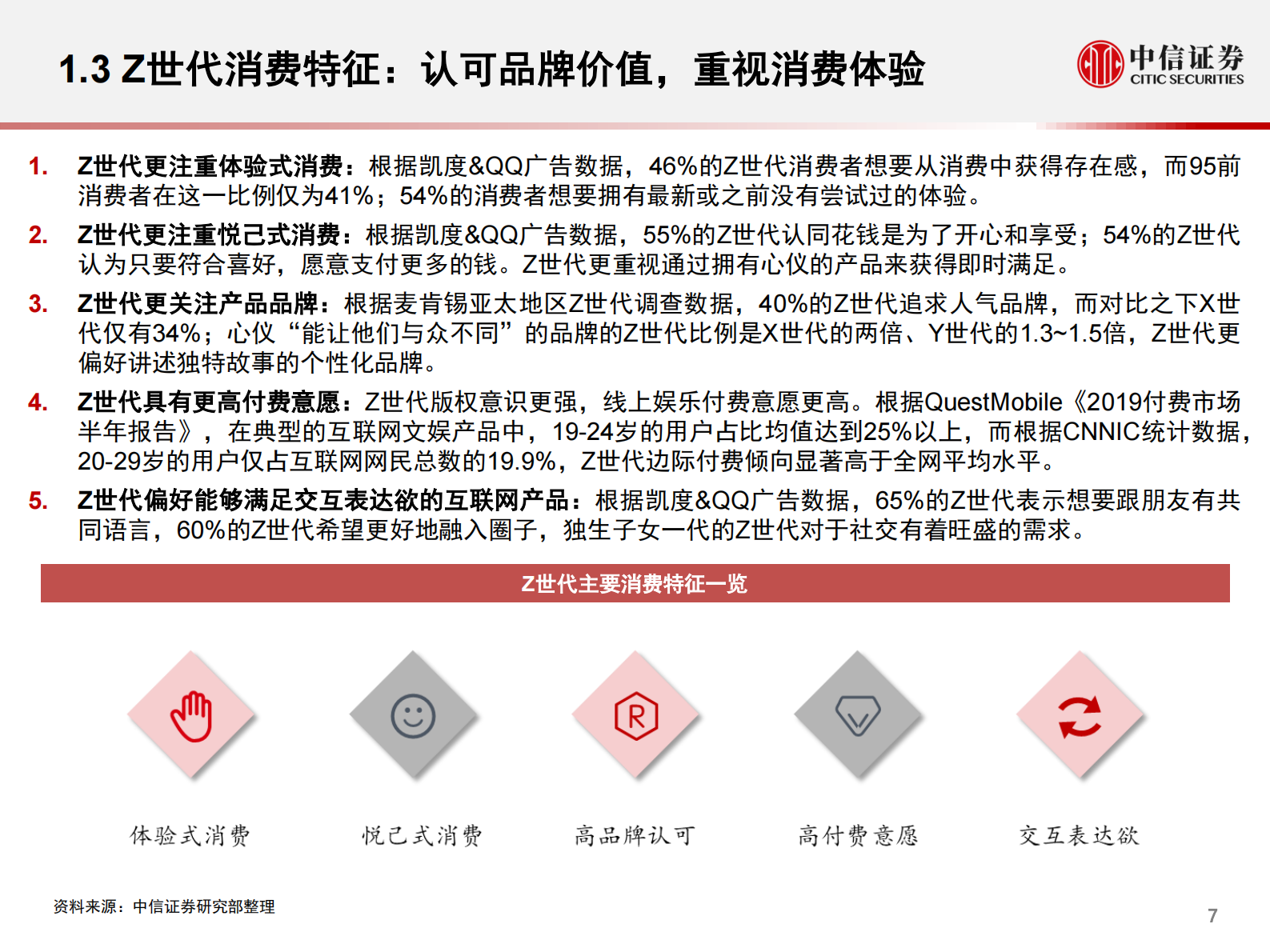 1.3 Z世代消费特征：认可品牌价值，重视消费体验

中信证券
CITIC SECURITIES

1. Z世代更注重体验式消费：根据凯度&QQ广告数据，46%的Z世代消费者想要从消费中获得存在感，而95前消费者在这一比例仅为41%；54%的消费者想要拥有最新或之前没有尝试过的体验。

2. Z世代更注重悦己式消费：根据凯度&QQ广告数据，55%的Z世代认同花钱是为了开心和享受；54%的Z世代认为只要符合喜好，愿意支付更多的钱。Z世代更重视通过拥有心仪的产品来获得即时满足。

3. Z世代更关注产品品牌：根据麦肯锡亚太地区Z世代调查数据，40%的Z世代追求人气品牌，而对比之下X世代仅有34%；心仪“能让他们与众不同”的品牌的Z世代比例是X世代的两倍、Y世代的1.3~1.5倍，Z世代更偏好讲述独特故事的个性化品牌。

4. Z世代具有更高付费意愿：Z世代版权意识更强，线上娱乐付费意愿更高。根据QuestMobile《2019付费市场半年报告》，在典型的互联网文娱产品中，19-24岁的用户占比均值达到25%以上，而根据CNNIC统计数据，20-29岁的用户仅占互联网网民总数的19.9%，Z世代边际付费倾向显著高于全网平均水平。

5. Z世代偏好能够满足交互表达欲的互联网产品：根据凯度&QQ广告数据，65%的Z世代表示想要跟朋友有共同语言，60%的Z世代希望更好地融入圈子，独生子女一代的Z世代对于社交有着旺盛的需求。

Z世代主要消费特征一览

R

体验式消费

悦己式消费

高品牌认可

高付费意愿

交互表达欲

资料来源：中信证券研究部整理

7